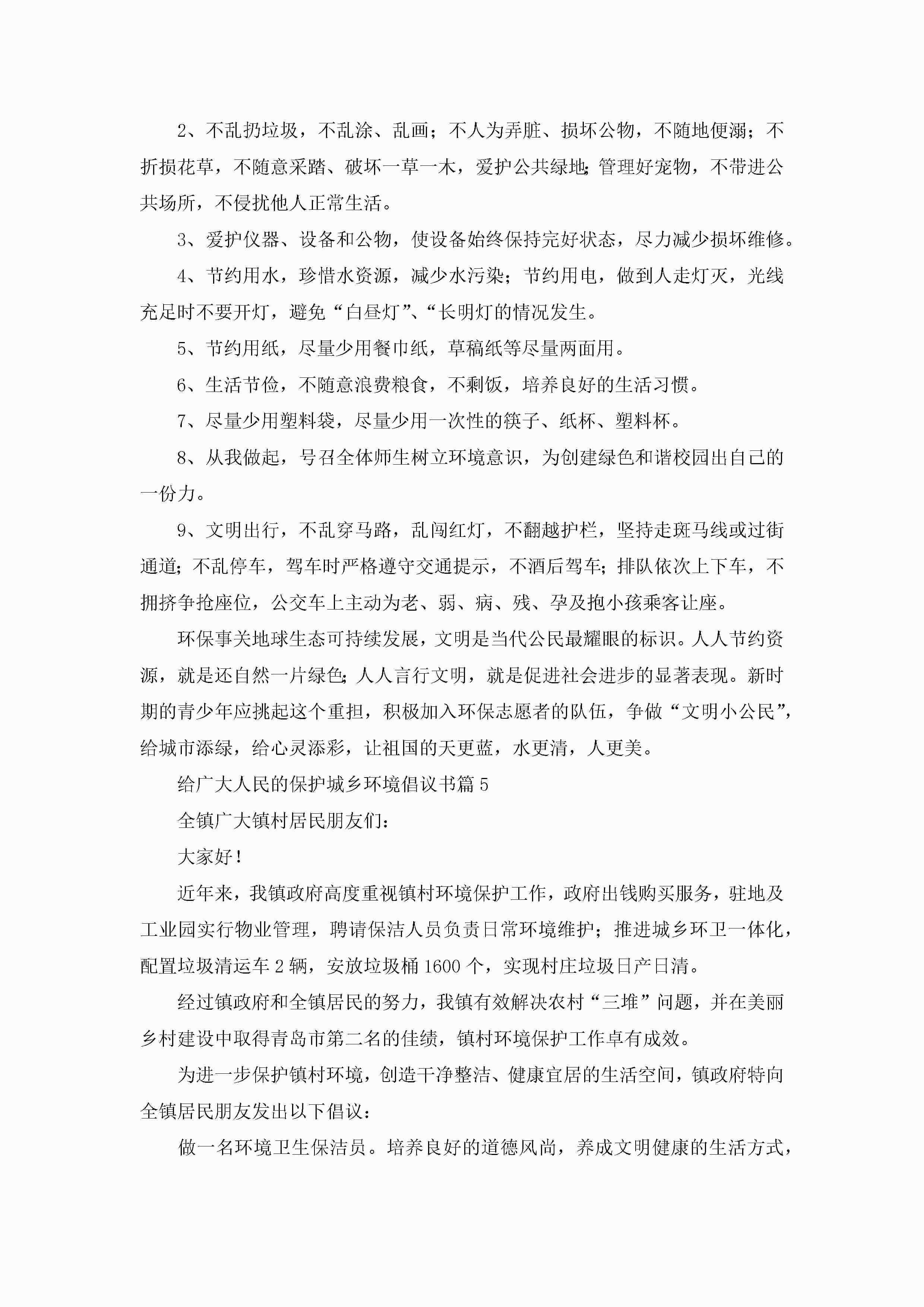 2、不乱扔垃圾，不乱涂、乱画；不人为弄脏、损坏公物，不随地便溺；不折损花草，不随意采踏、破坏一草一木，爱护公共绿地;管理好宠物，不带进公共场所，不侵扰他人正常生活。

3、爱护仪器、设备和公物，使设备始终保持完好状态，尽力减少损坏维修。

4、节约用水，珍惜水资源，减少水污染；节约用电，做到人走灯灭，光线充足时不要开灯，避免“白昼灯”、“长明灯的情况发生。

5、节约用纸，尽量少用餐巾纸，草稿纸等尽量两面用。

6、生活节俭，不随意浪费粮食，不剩饭，培养良好的生活习惯。

7、尽量少用塑料袋，尽量少用一次性的筷子、纸杯、塑料杯。

8、从我做起，号召全体师生树立环境意识，为创建绿色和谐校园出自己的一份力。

9、文明出行，不乱穿马路，乱闯红灯，不翻越护栏，坚持走斑马线或过街通道;不乱停车，驾车时严格遵守交通提示，不酒后驾车;排队依次上下车，不拥挤争抢座位，公交车上主动为老、弱、病、残、孕及抱小孩乘客让座。

环保事关地球生态可持续发展，文明是当代公民最耀眼的标识。人人节约资源，就是还自然一片绿色;人人言行文明，就是促进社会进步的显著表现。新时期的青少年应挑起这个重担，积极加入环保志愿者的队伍，争做“文明小公民”，给城市添绿，给心灵添彩，让祖国的天更蓝，水更清，人更美。

给广大人民的保护城乡环境倡议书篇5

全镇广大镇村居民朋友们：

大家好！

近年来，我镇政府高度重视镇村环境保护工作，政府出钱购买服务，驻地及工业园实行物业管理，聘请保洁人员负责日常环境维护；推进城乡环卫一体化，配置垃圾清运车2辆，安放垃圾桶1600个，实现村庄垃圾日产日清。

经过镇政府和全镇居民的努力，我镇有效解决农村“三堆”问题，并在美丽乡村建设中取得青岛市第二名的佳绩，镇村环境保护工作卓有成效。

为进一步保护镇村环境，创造干净整洁、健康宜居的生活空间，镇政府特向全镇居民朋友发出以下倡议：

做一名环境卫生保洁员。培养良好的道德风尚，养成文明健康的生活方式，